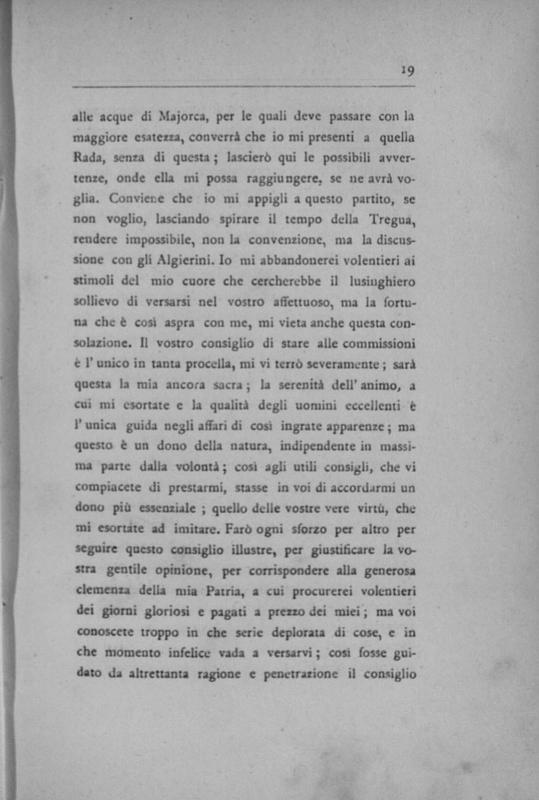 19

alle acque di Majorca, per le quali deve passare con la maggiore esatezza, converrà che io mi presenti a quella Rada, senza di questa; lascierò qui le possibili avvertenze, onde ella mi possa raggiungere, se ne avrà voglia. Conviene che io mi appigli a questo partito, se non voglio, lasciando spirare il tempo della Tregua, rendere impossibile, non la convenzione, ma la discussione con gli Algierini. Io mi abbandonerei volentieri ai stimoli del mio cuore che cercherebbe il lusinghiero sollievo di versarsi nel vostro affettuoso, ma la fortuna che è così aspra con me, mi vieta anche questa consolazione. Il vostro consiglio di stare alle commissioni è l'unico in tanta procella, mi vi terrò severamente; sarà questa la mia ancora sacra; la serenità dell'animo, a cui mi esortate e la qualità degli uomini eccellenti è l'unica guida negli affari di così ingrate apparenze; ma questo è un dono della natura, indipendente in massima parte dalla volontà; così agli utili consigli, che vi compiacete di prestarmi, stasse in voi di accordarmi un dono più essenziale; quello delle vostre vere virtù, che mi esortate ad imitare. Farò ogni sforzo per altro per seguire questo consiglio illustre, per giustificare la vostra gentile opinione, per corrispondere alla generosa clemenza della mia Patria, a cui procurerei volentieri dei giorni gloriosi e pagati a prezzo dei miei; ma voi conoscete troppo in che serie deplorata di cose, e in che momento infelice vada a versarvi; così fosse guidato da altrettanta ragione e penetrazione il consiglio